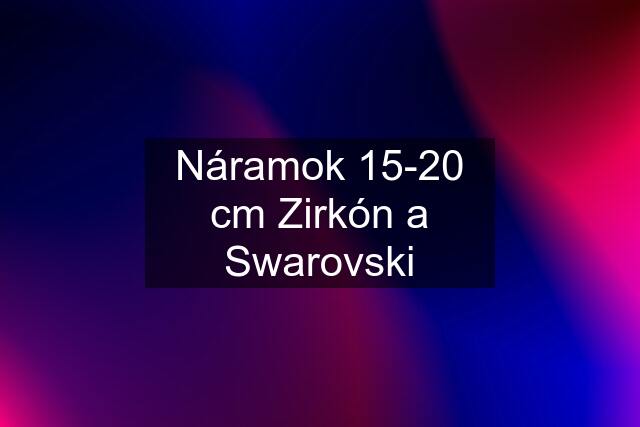 Náramok 15-20 cm Zirkón a Swarovski